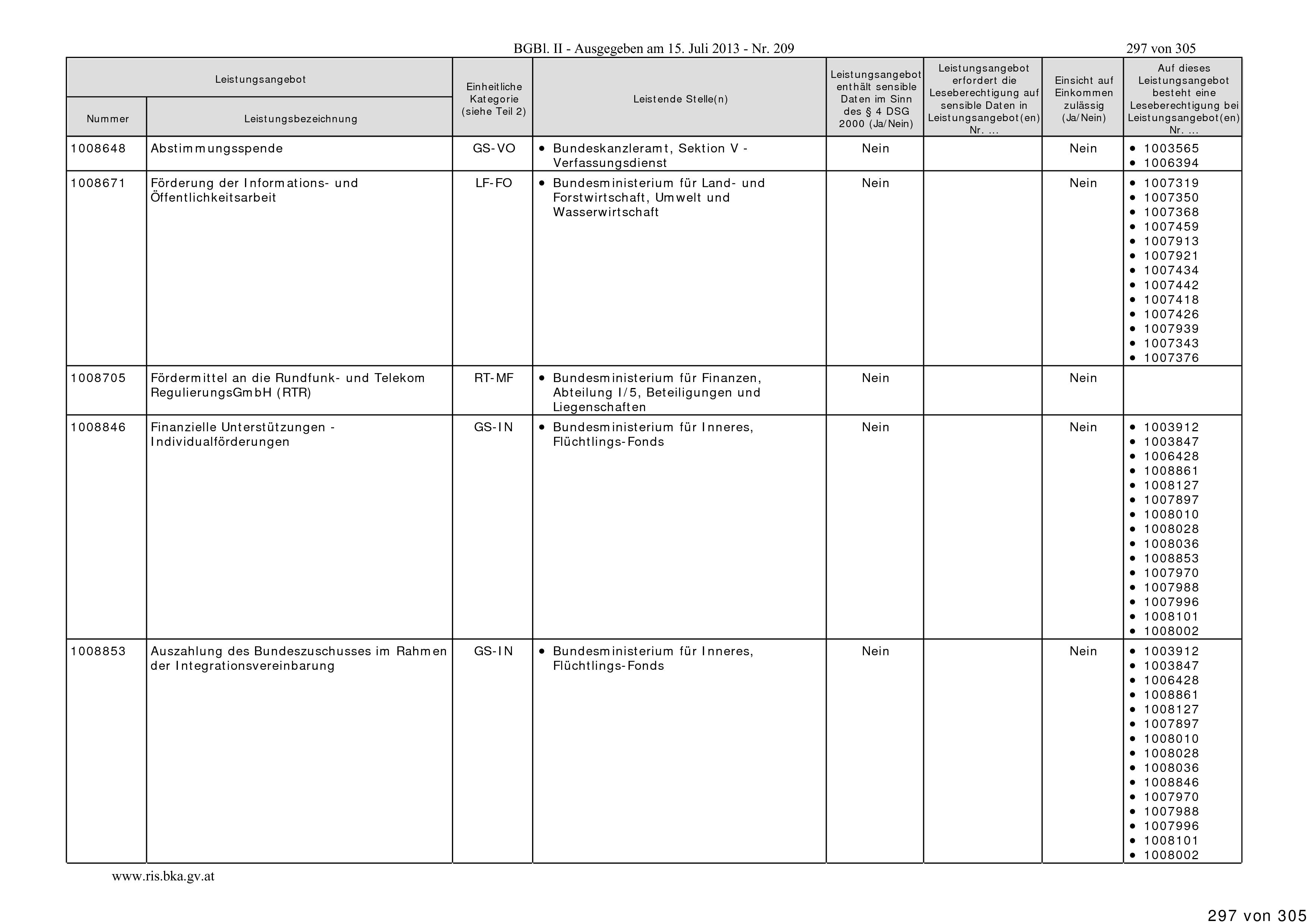 BGBl. II - Ausgegeben am 15. Juli 2013 - Nr. 209

297 von 305

| Leistungsangebot Nummer | Leistungsangebot Leistungsbezeichnung | Einheitliche Kategorie (siehe Teil 2) | Leistende Stelle(n) | Leistungsangebot enthält sensible Daten im Sinn des § 4 DSG 2000 (Ja/Nein) | Leistungsangebot erfordert die Leseberechtigung auf sensible Daten in Leistungsangebot(en) Nr. ... | Einsicht auf Einkommen zulässig (Ja/Nein) | Auf dieses Leistungsangebot besteht eine Leseberechtigung bei Leistungsangebot(en) Nr. ... |
|---|---|---|---|---|---|---|---|
| 1008648 | Abstimmungsspende | GS-VO | • Bundeskanzleramt, Sektion V - Verfassungsdienst | Nein | | Nein | • 1003565 • 1006394 |
| 1008671 | Förderung der Informations- und Öffentlichkeitsarbeit | LF-FO | • Bundesministerium für Land- und Forstwirtschaft, Umwelt und Wasserwirtschaft | Nein | | Nein | • 1007319 • 1007350 • 1007368 • 1007459 • 1007913 • 1007921 • 1007434 • 1007442 • 1007418 • 1007426 • 1007939 • 1007343 • 1007376 |
| 1008705 | Fördermittel an die Rundfunk- und Telekom RegulierungsGmbH (RTR) | RT-MF | • Bundesministerium für Finanzen, Abteilung I/5, Beteiligungen und Liegenschaften | Nein | | Nein | |
| 1008846 | Finanzielle Unterstützungen - Individualförderungen | GS-IN | • Bundesministerium für Inneres, Flüchtlings-Fonds | Nein | | Nein | • 1003912 • 1003847 • 1006428 • 1008861 • 1008127 • 1007897 • 1008010 • 1008028 • 1008036 • 1008853 • 1007970 • 1007988 • 1007996 • 1008101 • 1008002 |
| 1008853 | Auszahlung des Bundeszuschusses im Rahmen der Integrationsvereinbarung | GS-IN | • Bundesministerium für Inneres, Flüchtlings-Fonds | Nein | | Nein | • 1003912 • 1003847 • 1006428 • 1008861 • 1008127 • 1007897 • 1008010 • 1008028 • 1008036 • 1008846 • 1007970 • 1007988 • 1007996 • 1008101 • 1008002 |

www.ris.bka.gv.at

297 von 305